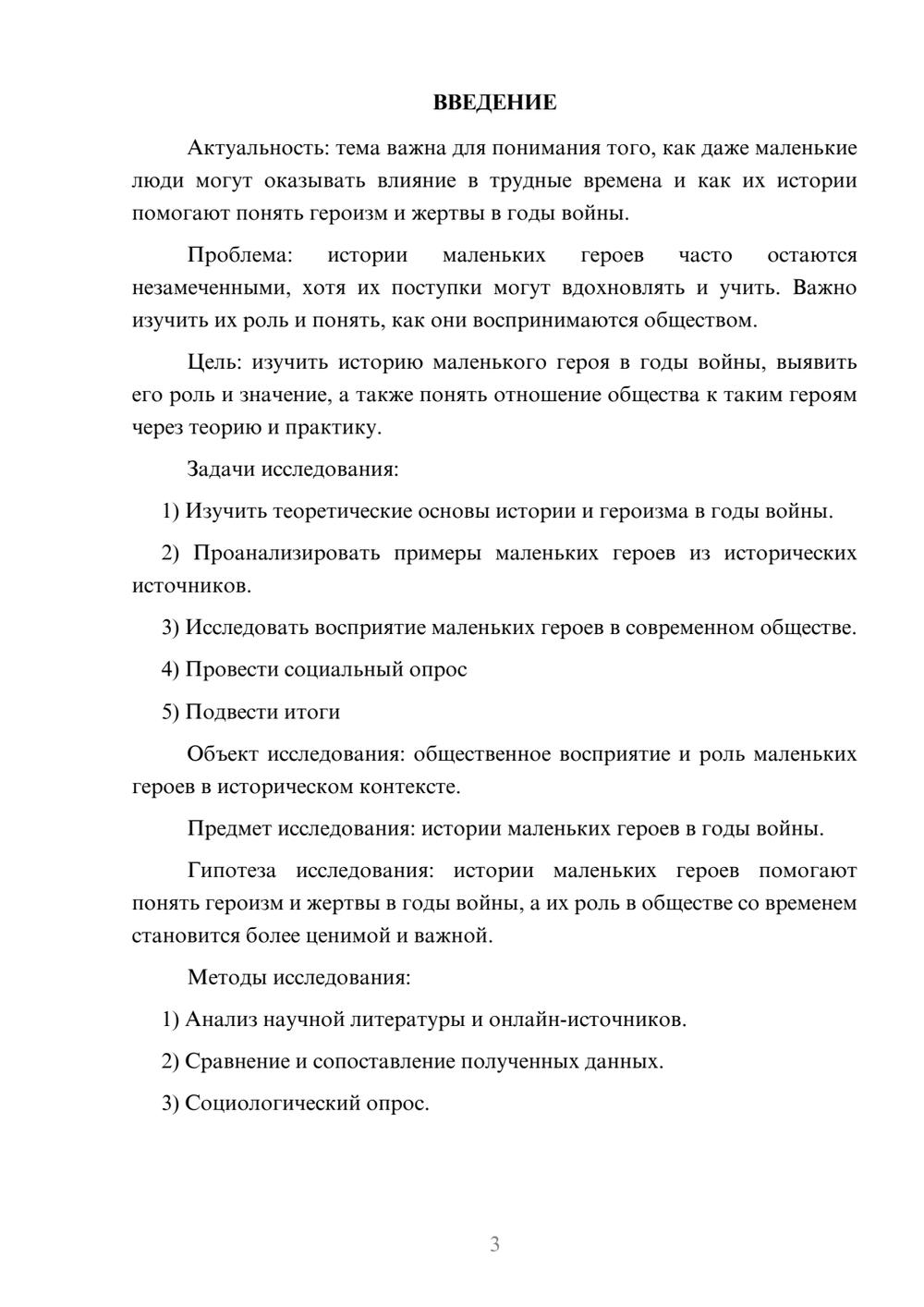 ВВЕДЕНИЕ

Актуальность: тема важна для понимания того, как даже маленькие люди могут оказывать влияние в трудные времена и как их истории помогают понять героизм и жертвы в годы войны.

Проблема: истории маленьких героев часто остаются незамеченными, хотя их поступки могут вдохновлять и учить. Важно изучить их роль и понять, как они воспринимаются обществом.

Цель: изучить историю маленького героя в годы войны, выявить его роль и значение, а также понять отношение общества к таким героям через теорию и практику.

Задачи исследования:

1) Изучить теоретические основы истории и героизма в годы войны.

2) Проанализировать примеры маленьких героев из исторических источников.

3) Исследовать восприятие маленьких героев в современном обществе.

4) Провести социальный опрос

5) Подвести итоги

Объект исследования: общественное восприятие и роль маленьких героев в историческом контексте.

Предмет исследования: истории маленьких героев в годы войны.

Гипотеза исследования: истории маленьких героев помогают понять героизм и жертвы в годы войны, а их роль в обществе со временем становится более ценимой и важной.

Методы исследования:

1) Анализ научной литературы и онлайн-источников.

2) Сравнение и сопоставление полученных данных.

3) Социологический опрос.

3